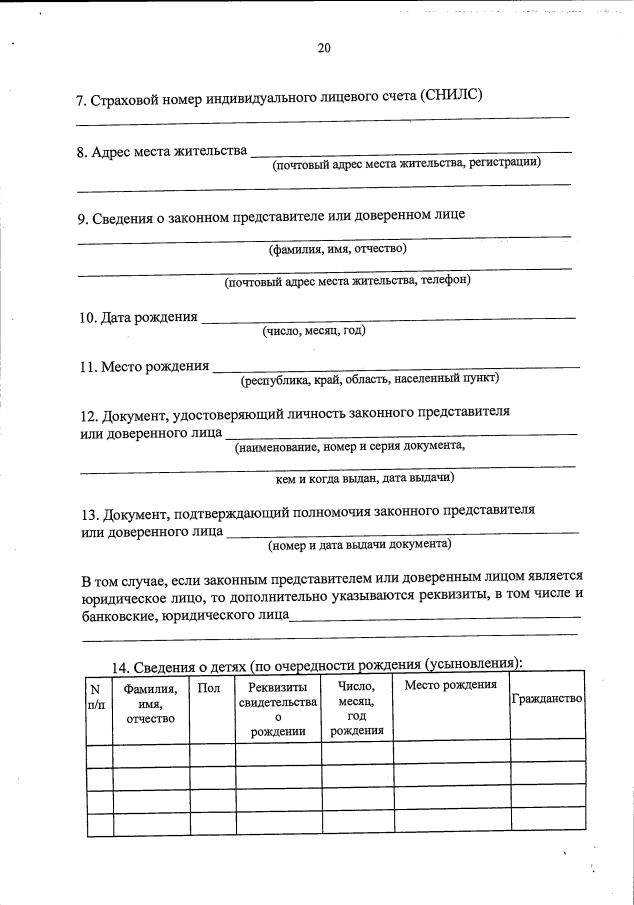 20

7. Страховой номер индивидуального лицевого счета (СНИЛС)

8. Адрес места жительства
(почтовый адрес места жительства, регистрации)

9. Сведения о законном представителе или доверенном лице
(фамилия, имя, отчество)
(почтовый адрес места жительства, телефон)

10. Дата рождения
(число, месяц, год)

11. Место рождения
(республика, край, область, населенный пункт)

12. Документ, удостоверяющий личность законного представителя или доверенного лица
(наименование, номер и серия документа,
кем и когда выдан, дата выдачи)

13. Документ, подтверждающий полномочия законного представителя или доверенного лица
(номер и дата выдачи документа)

В том случае, если законным представителем или доверенным лицом является юридическое лицо, то дополнительно указываются реквизиты, в том числе и банковские, юридического лица

14. Сведения о детях (по очередности рождения (усыновления):

| N п/п | Фамилия, имя, отчество | Пол | Реквизиты свидетельства о рождении | Число, месяц, год рождения | Место рождения | Гражданство |
|---|---|---|---|---|---|---|
| | | | | | | |
| | | | | | | |
| | | | | | | |
| | | | | | | |